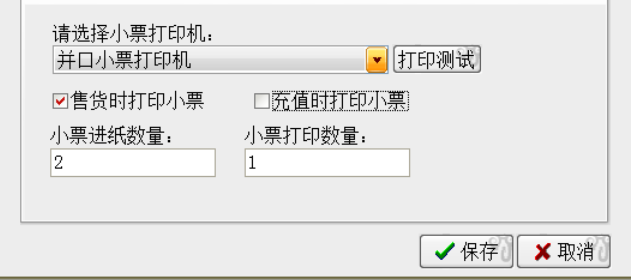 请选择小票打印机：
并口小票打印机
打印测试

售货时打印小票
充值时打印小票

小票进纸数量：
2
小票打印数量：
1

保存
取消